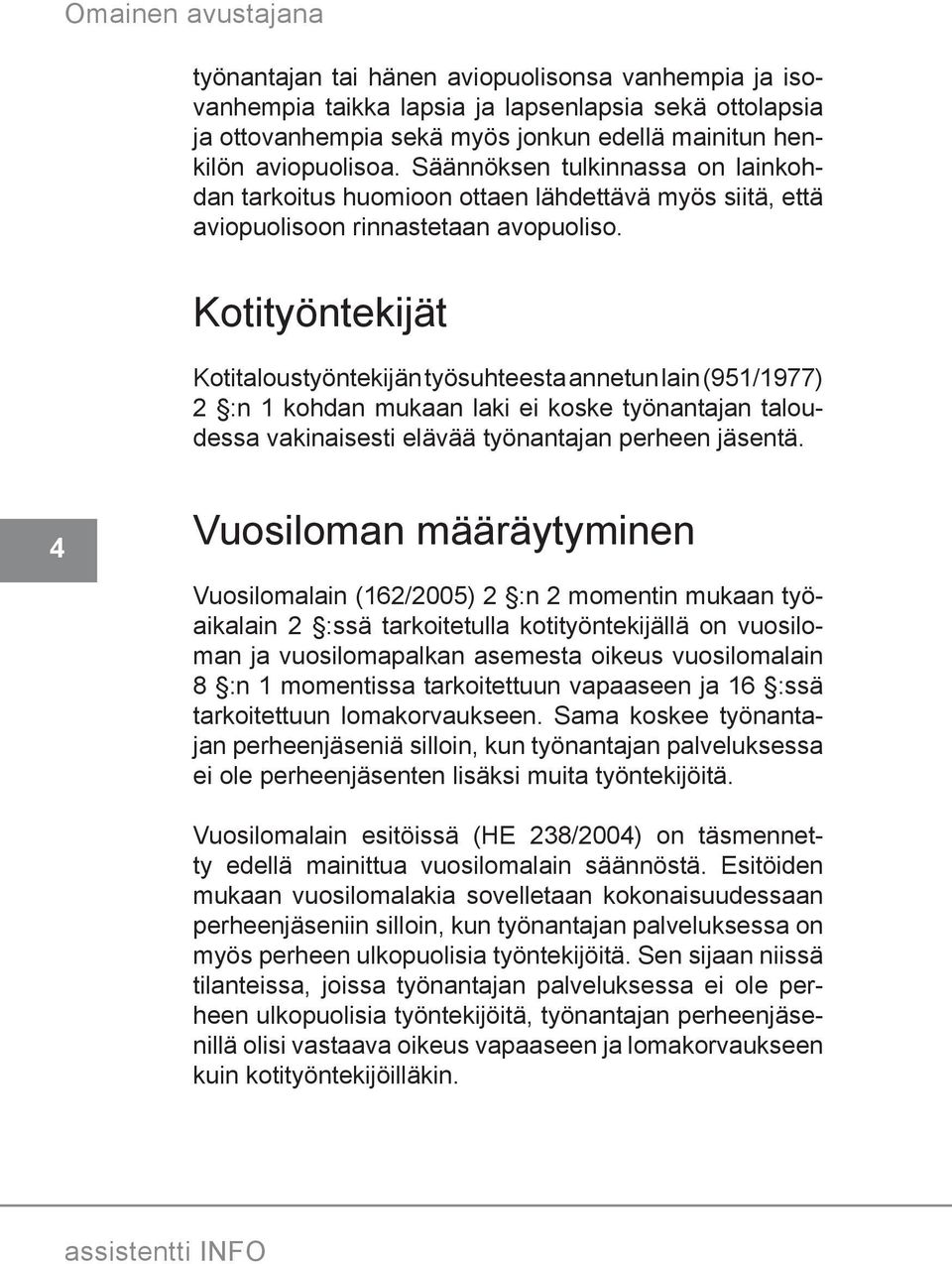 Omainen avustajana

työnantajan tai hänen aviopuolisonsa vanhempia ja isovanhempia taikka lapsia ja lapsenlapsia sekä ottolapsia ja ottovanhempia sekä myös jonkun edellä mainitun henkilön aviopuolisoa. Säännöksen tulkinnassa on lainkohdan tarkoitus huomioon ottaen lähdettävä myös siitä, että aviopuolisoon rinnastetaan avopuoliso.

Kotityöntekijät

Kotitaloustyöntekijän työsuhteesta annetun lain (951/1977) 2 §:n 1 kohdan mukaan laki ei koske työnantajan taloudessa vakinaisesti elävää työnantajan perheen jäsentä.

4

Vuosiloman määräytyminen

Vuosilomalain (162/2005) 2 §:n 2 momentin mukaan työaikalain 2 §:ssä tarkoitetulla kotityöntekijällä on vuosiloman ja vuosilomapalkan asemesta oikeus vuosilomalain 8 §:n 1 momentissa tarkoitettuun vapaaseen ja 16 §:ssä tarkoitettuun lomakorvaukseen. Sama koskee työnantajan perheenjäseniä silloin, kun työnantajan palveluksessa ei ole perheenjäsenten lisäksi muita työntekijöitä.

Vuosilomalain esitöissä (HE 238/2004) on täsmennetty edellä mainittua vuosilomalain säännöstä. Esitöiden mukaan vuosilomalakia sovelletaan kokonaisuudessaan perheenjäseniin silloin, kun työnantajan palveluksessa on myös perheen ulkopuolisia työntekijöitä. Sen sijaan niissä tilanteissa, joissa työnantajan palveluksessa ei ole perheen ulkopuolisia työntekijöitä, työnantajan perheenjäsenillä olisi vastaava oikeus vapaaseen ja lomakorvaukseen kuin kotityöntekijöilläkin.

assistentti INFO